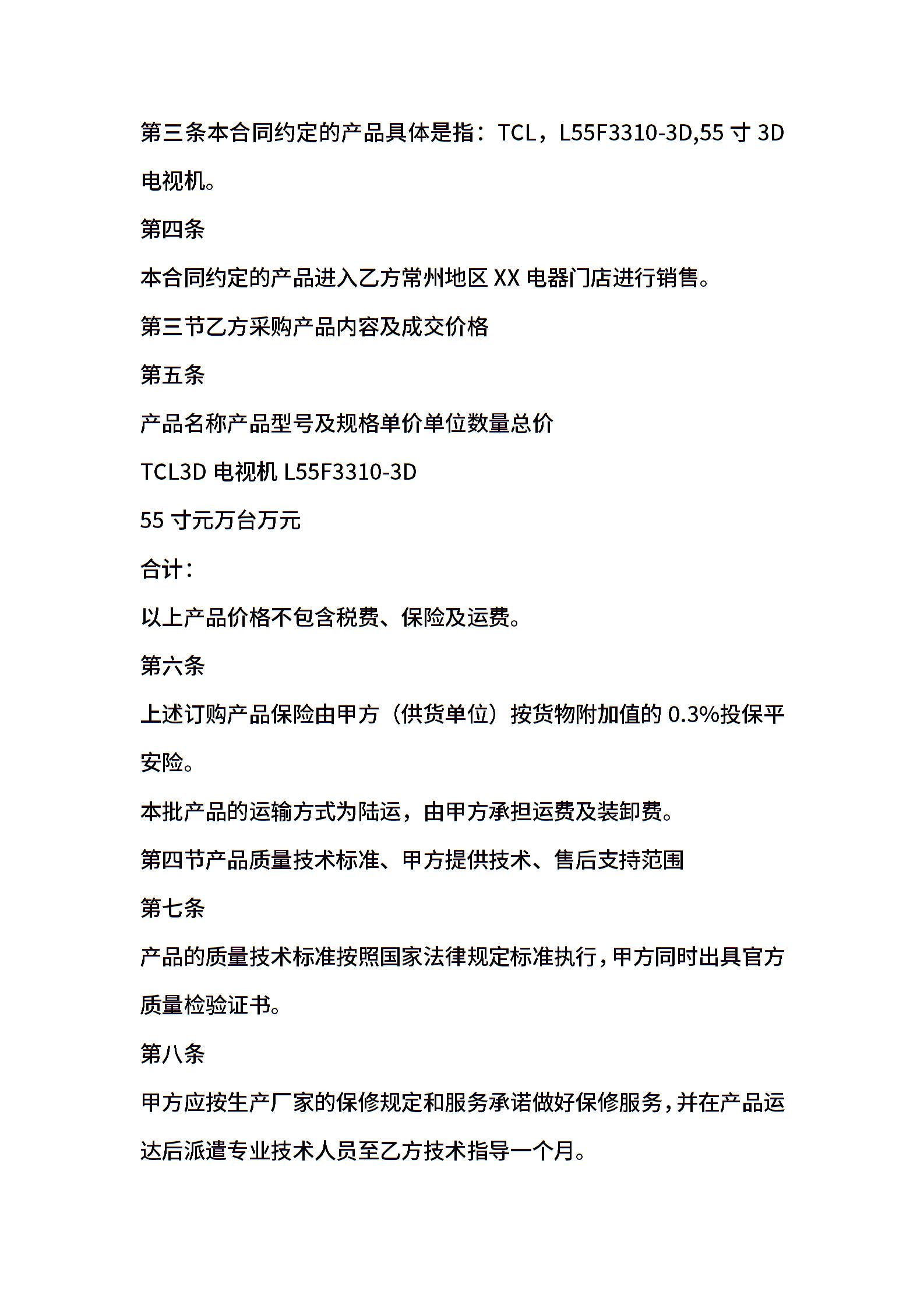 第三条本合同约定的产品具体是指：TCL，L55F3310-3D,55 寸 3D 电视机。

第四条

本合同约定的产品进入乙方常州地区 XX 电器门店进行销售。

第三节乙方采购产品内容及成交价格

第五条

产品名称产品型号及规格单价单位数量总价

TCL3D 电视机 L55F3310-3D

55 寸元万台万元

合计：

以上产品价格不包含税费、保险及运费。

第六条

上述订购产品保险由甲方（供货单位）按货物附加值的 0.3%投保平安险。

本批产品的运输方式为陆运，由甲方承担运费及装卸费。

第四节产品质量技术标准、甲方提供技术、售后支持范围

第七条

产品的质量技术标准按照国家法律规定标准执行，甲方同时出具官方质量检验证书。

第八条

甲方应按生产厂家的保修规定和服务承诺做好保修服务，并在产品运达后派遣专业技术人员至乙方技术指导一个月。